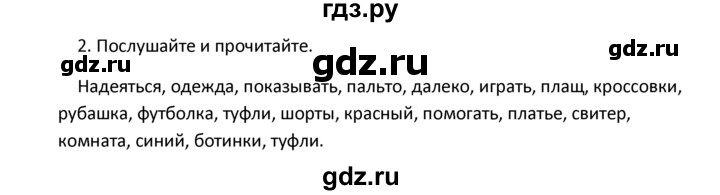 гдз.ру

2. Послушайте и прочитайте.

gdz.ru

gdz.ru

gdz.ru

Надеяться, одежда, показывать, пальто, далеко, играть, плащ, кроссовки, рубашка, футболка, туфли, шорты, красный, помогать, платье, свитер, комната, синий, ботинки, туфли.

gdz.ru